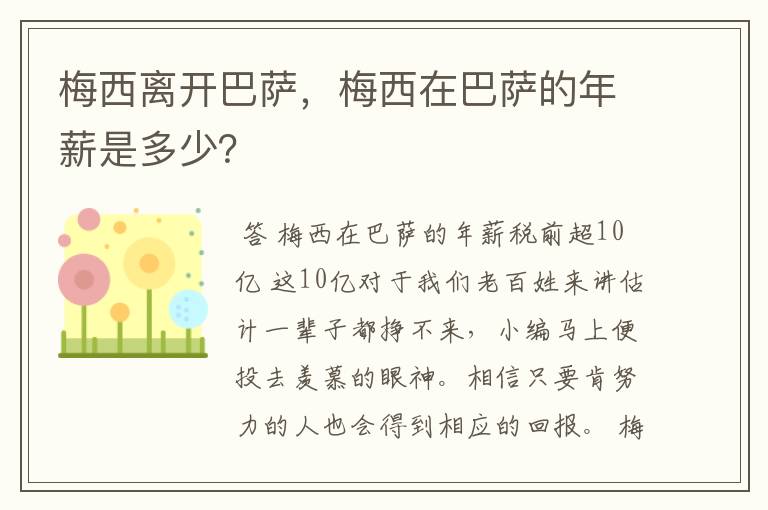 梅西离开巴萨，梅西在巴萨的年薪是多少?

答 梅西在巴萨的年薪税前超10亿 这10亿对于我们老百姓来讲估计一辈子都挣不来，小编马上便投去羡慕的眼神。相信只要肯努力的人也会得到相应的回报。 梅